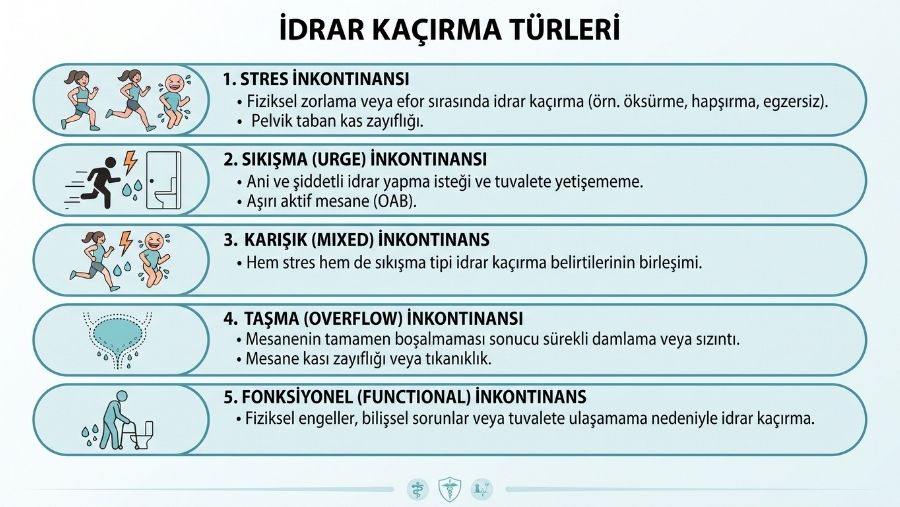 İDRAR KAÇIRMA TÜRLERİ

1. STRES İNKONTINANSI
• Fiziksel zorlama veya efor sırasında idrar kaçırma (örn. öksürme, hapşırma, egzersiz).
• Pelvik taban kas zayıflığı.

2. SIKIŞMA (URGE) İNKONTINANSI
• Ani ve şiddetli idrar yapma isteği ve tuvalete yetişememe.
• Aşırı aktif mesane (OAB).

3. KARIŞIK (MIXED) İNKONTINANS
• Hem stres hem de sıkışma tipi idrar kaçırma belirtilerinin birleşimi.

4. TAŞMA (OVERFLOW) İNKONTINANSI
• Mesanenin tamamen boşalmaması sonucu sürekli damlama veya sızıntı.
• Mesane kası zayıflığı veya tıkanıklık.

5. FONKSİYONEL (FUNCTIONAL) İNKONTINANS
• Fiziksel engeller, bilişsel sorunlar veya tuvalete ulaşamama nedeniyle idrar kaçırma.